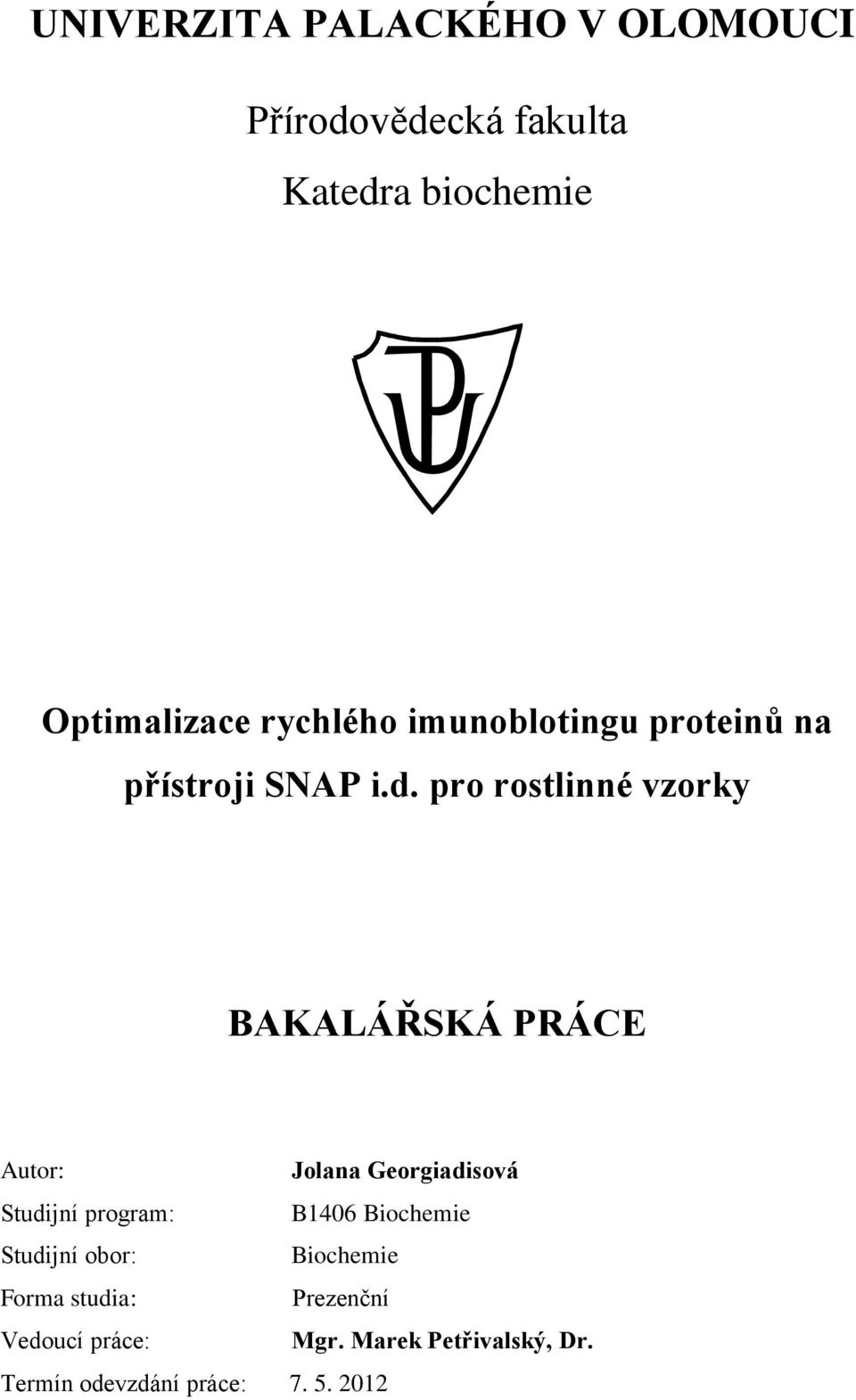 UNIVERZITA PALACKÉHO V OLOMOUCI

Přírodovědecká fakulta

Katedra biochemie

UP

Optimalizace rychlého imunoblotingu proteinů na přístroji SNAP i.d. pro rostlinné vzorky

BAKALÁŘSKÁ PRÁCE

Autor: Jolana Georgiadisová
Studijní program: B1406 Biochemie
Studijní obor: Biochemie
Forma studia: Prezenční
Vedoucí práce: Mgr. Marek Petřivalský, Dr.
Termín odevzdání práce: 7. 5. 2012